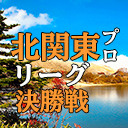 北関東プロリーグ決勝戦